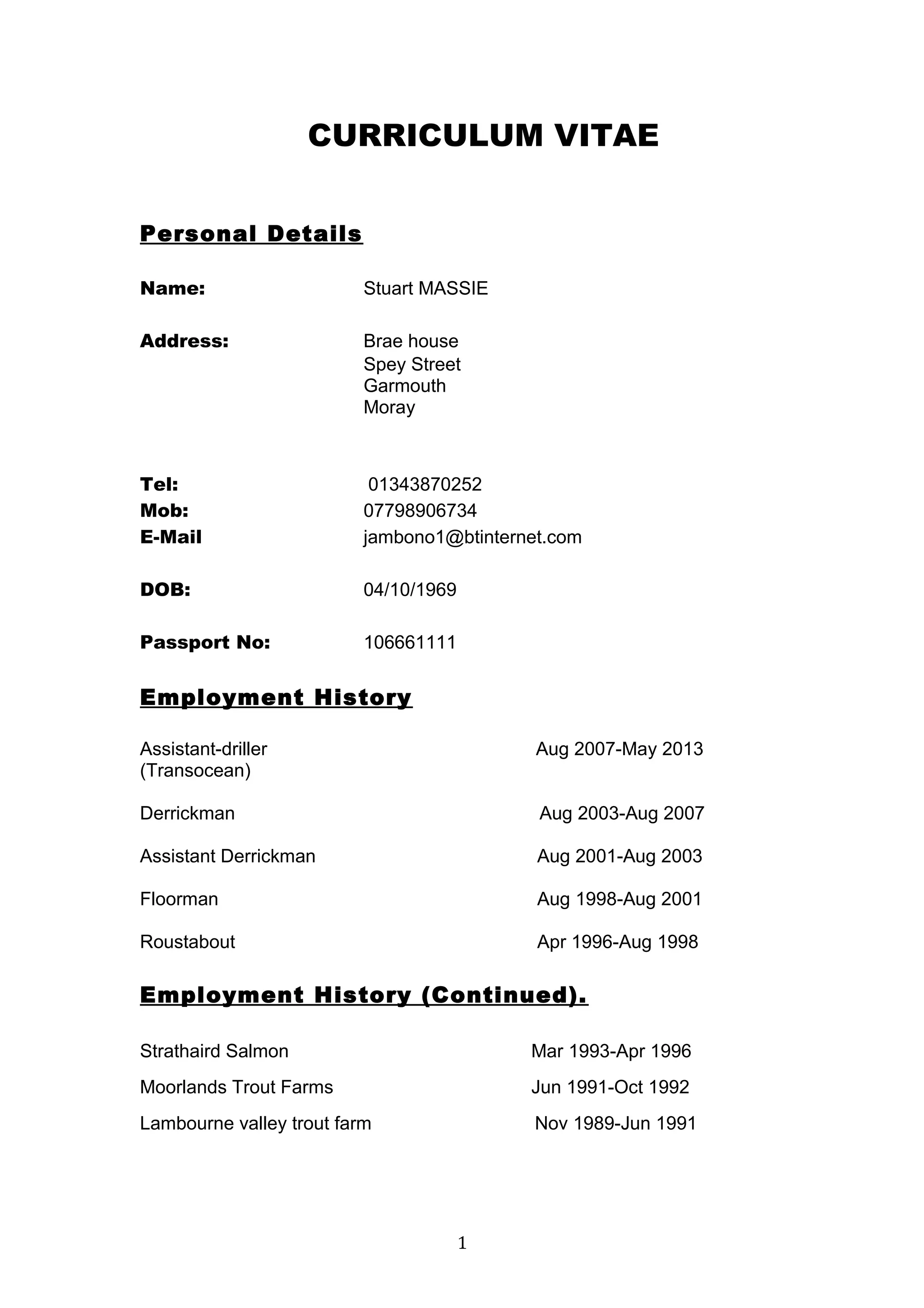 CURRICULUM VITAE

Personal Details

Name: Stuart MASSIE

Address: Brae house
Spey Street
Garmouth
Moray

Tel: 01343870252
Mob: 07798906734
E-Mail jambono1@btinternet.com

DOB: 04/10/1969

Passport No: 106661111

Employment History

Assistant-driller (Transocean) Aug 2007-May 2013

Derrickman Aug 2003-Aug 2007

Assistant Derrickman Aug 2001-Aug 2003

Floorman Aug 1998-Aug 2001

Roustabout Apr 1996-Aug 1998

Employment History (Continued).

Strathaird Salmon Mar 1993-Apr 1996

Moorlands Trout Farms Jun 1991-Oct 1992

Lambourne valley trout farm Nov 1989-Jun 1991

1